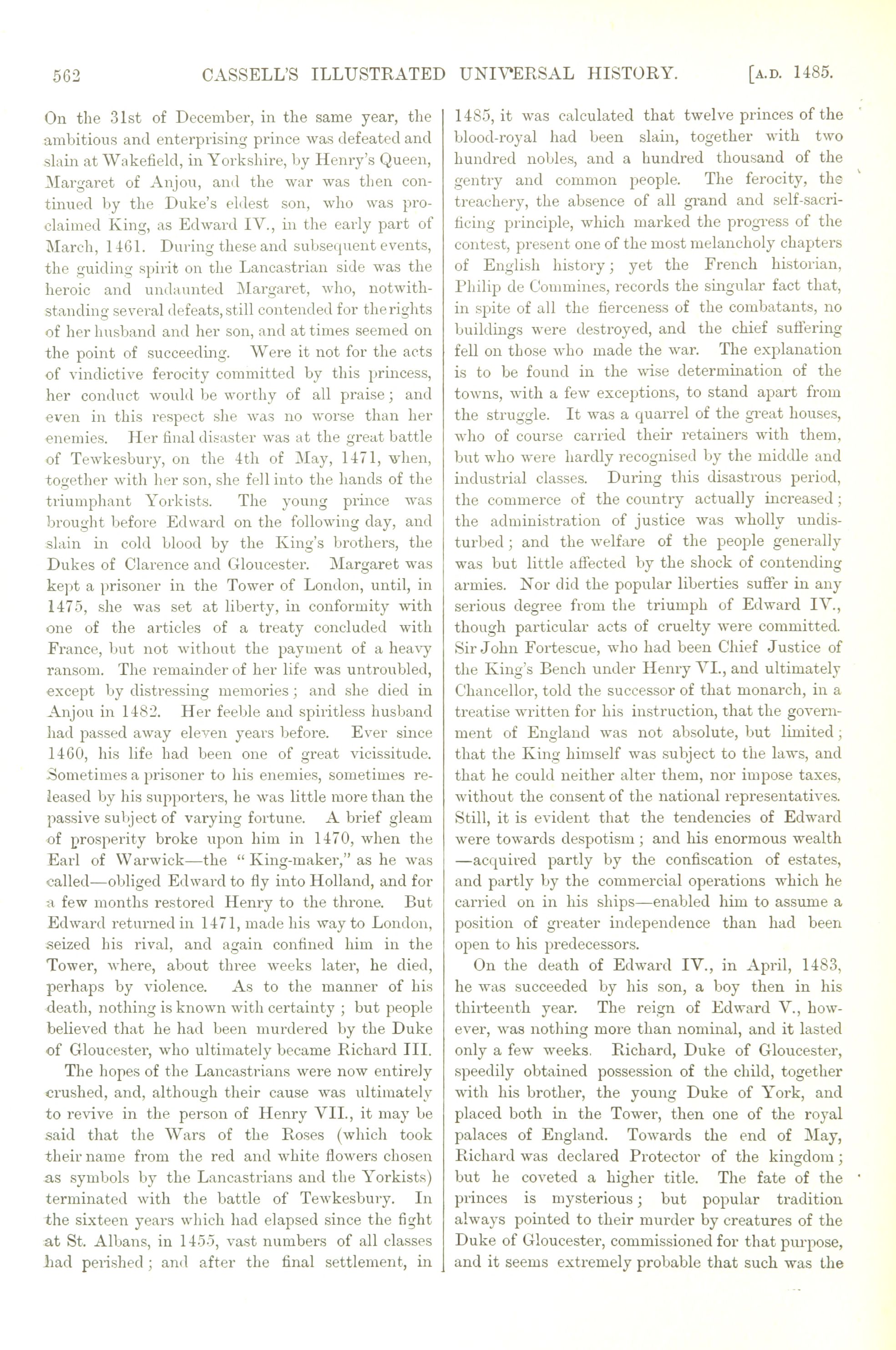 562 CASSELL'S ILLUSTRATED UNIVERSAL HISTORY. [A.D. 1485.

On the 31st of December, in the same year, the ambitious and enterprising prince was defeated and slain at Wakefield, in Yorkshire, by Henry's Queen, Margaret of Anjou, and the war was then continued by the Duke's eldest son, who was proclaimed King, as Edward IV., in the early part of March, 1461. During these and subsequent events, the guiding spirit on the Lancastrian side was the heroic and undaunted Margaret, who, notwithstanding several defeats, still contended for the rights of her husband and her son, and at times seemed on the point of succeeding. Were it not for the acts of vindictive ferocity committed by this princess, her conduct would be worthy of all praise; and even in this respect she was no worse than her enemies. Her final disaster was at the great battle of Tewkesbury, on the 4th of May, 1471, when, together with her son, she fell into the hands of the triumphant Yorkists. The young prince was brought before Edward on the following day, and slain in cold blood by the King's brothers, the Dukes of Clarence and Gloucester. Margaret was kept a prisoner in the Tower of London, until, in 1475, she was set at liberty, in conformity with one of the articles of a treaty concluded with France, but not without the payment of a heavy ransom. The remainder of her life was untroubled, except by distressing memories; and she died in Anjou in 1482. Her feeble and spiritless husband had passed away eleven years before. Ever since 1460, his life had been one of great vicissitude. Sometimes a prisoner to his enemies, sometimes released by his supporters, he was little more than the passive subject of varying fortune. A brief gleam of prosperity broke upon him in 1470, when the Earl of Warwick—the "King-maker," as he was called—obliged Edward to fly into Holland, and for a few months restored Henry to the throne. But Edward returned in 1471, made his way to London, seized his rival, and again confined him in the Tower, where, about three weeks later, he died, perhaps by violence. As to the manner of his death, nothing is known with certainty; but people believed that he had been murdered by the Duke of Gloucester, who ultimately became Richard III.

The hopes of the Lancastrians were now entirely crushed, and, although their cause was ultimately to revive in the person of Henry VII., it may be said that the Wars of the Roses (which took their name from the red and white flowers chosen as symbols by the Lancastrians and the Yorkists) terminated with the battle of Tewkesbury. In the sixteen years which had elapsed since the fight at St. Albans, in 1455, vast numbers of all classes had perished; and after the final settlement, in 1485, it was calculated that twelve princes of the blood-royal had been slain, together with two hundred nobles, and a hundred thousand of the gentry and common people. The ferocity, the treachery, the absence of all grand and self-sacrificing principle, which marked the progress of the contest, present one of the most melancholy chapters of English history; yet the French historian, Philip de Commines, records the singular fact that, in spite of all the fierceness of the combatants, no buildings were destroyed, and the chief suffering fell on those who made the war. The explanation is to be found in the wise determination of the towns, with a few exceptions, to stand apart from the struggle. It was a quarrel of the great houses, who of course carried their retainers with them, but who were hardly recognised by the middle and industrial classes. During this disastrous period, the commerce of the country actually increased; the administration of justice was wholly undisturbed; and the welfare of the people generally was but little affected by the shock of contending armies. Nor did the popular liberties suffer in any serious degree from the triumph of Edward IV., though particular acts of cruelty were committed. Sir John Fortescue, who had been Chief Justice of the King's Bench under Henry VI., and ultimately Chancellor, told the successor of that monarch, in a treatise written for his instruction, that the government of England was not absolute, but limited; that the King himself was subject to the laws, and that he could neither alter them, nor impose taxes, without the consent of the national representatives. Still, it is evident that the tendencies of Edward were towards despotism; and his enormous wealth—acquired partly by the confiscation of estates, and partly by the commercial operations which he carried on in his ships—enabled him to assume a position of greater independence than had been open to his predecessors.

On the death of Edward IV., in April, 1483, he was succeeded by his son, a boy then in his thirteenth year. The reign of Edward V., however, was nothing more than nominal, and it lasted only a few weeks. Richard, Duke of Gloucester, speedily obtained possession of the child, together with his brother, the young Duke of York, and placed both in the Tower, then one of the royal palaces of England. Towards the end of May, Richard was declared Protector of the kingdom; but he coveted a higher title. The fate of the princes is mysterious; but popular tradition always pointed to their murder by creatures of the Duke of Gloucester, commissioned for that purpose, and it seems extremely probable that such was the